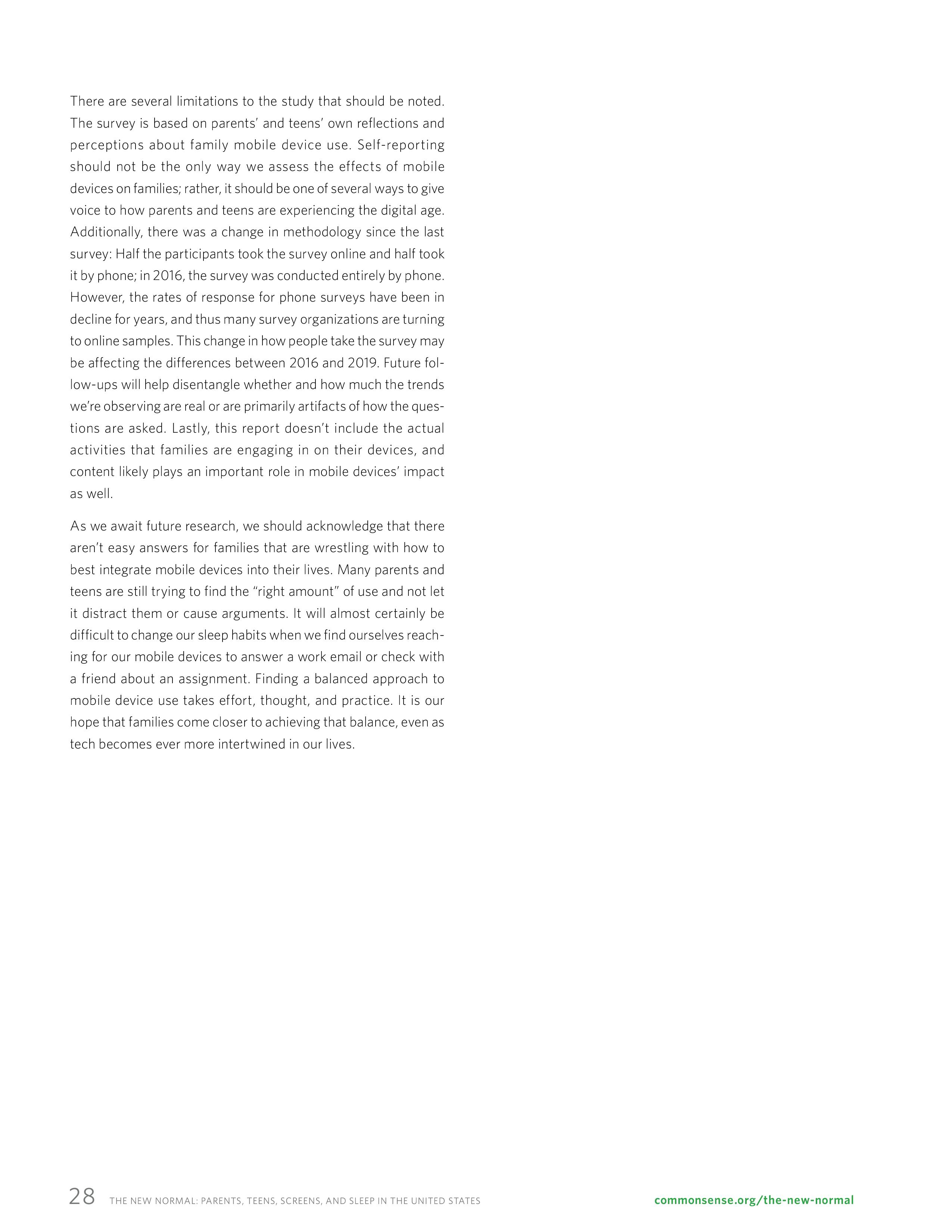 There are several limitations to the study that should be noted. The survey is based on parents' and teens' own reflections and perceptions about family mobile device use. Self-reporting should not be the only way we assess the effects of mobile devices on families; rather, it should be one of several ways to give voice to how parents and teens are experiencing the digital age. Additionally, there was a change in methodology since the last survey: Half the participants took the survey online and half took it by phone; in 2016, the survey was conducted entirely by phone. However, the rates of response for phone surveys have been in decline for years, and thus many survey organizations are turning to online samples. This change in how people take the survey may be affecting the differences between 2016 and 2019. Future follow-ups will help disentangle whether and how much the trends we're observing are real or are primarily artifacts of how the questions are asked. Lastly, this report doesn't include the actual activities that families are engaging in on their devices, and content likely plays an important role in mobile devices' impact as well.

As we await future research, we should acknowledge that there aren't easy answers for families that are wrestling with how to best integrate mobile devices into their lives. Many parents and teens are still trying to find the "right amount" of use and not let it distract them or cause arguments. It will almost certainly be difficult to change our sleep habits when we find ourselves reaching for our mobile devices to answer a work email or check with a friend about an assignment. Finding a balanced approach to mobile device use takes effort, thought, and practice. It is our hope that families come closer to achieving that balance, even as tech becomes ever more intertwined in our lives.

28 THE NEW NORMAL: PARENTS, TEENS, SCREENS, AND SLEEP IN THE UNITED STATES commonsense.org/the-new-normal